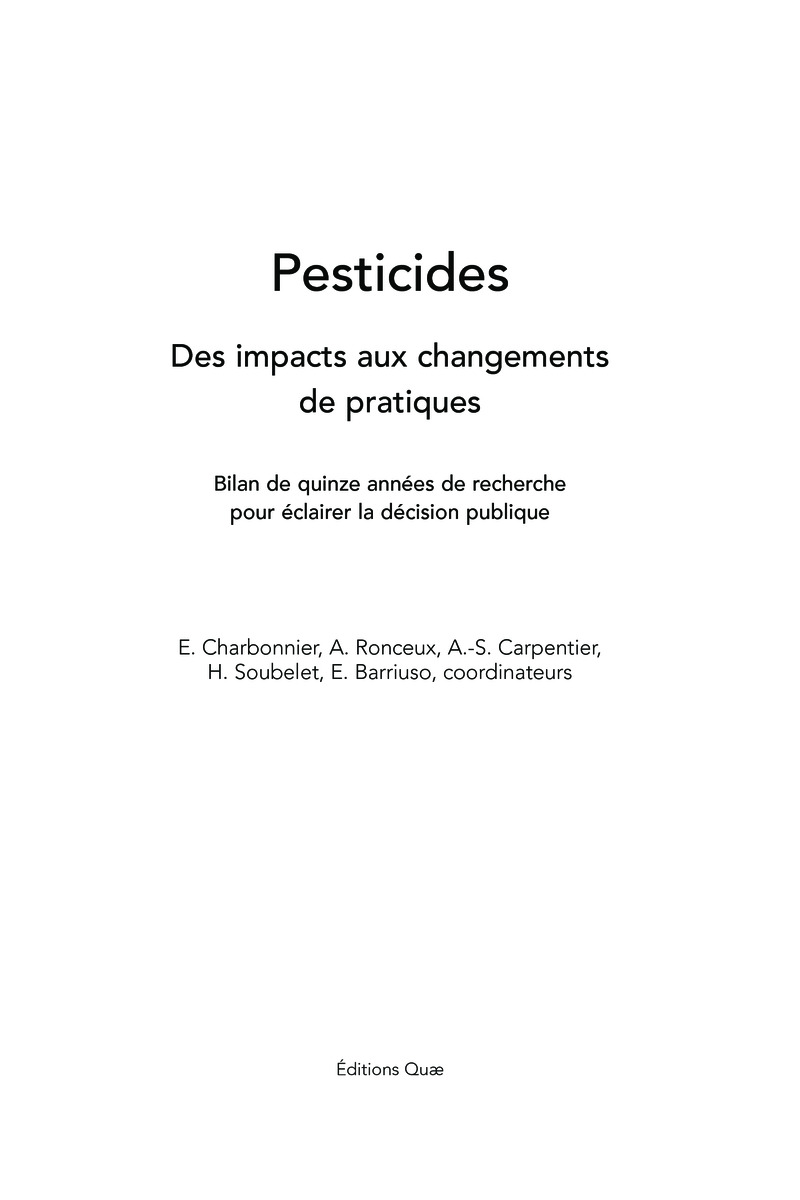 Pesticides

Des impacts aux changements de pratiques

Bilan de quinze années de recherche pour éclairer la décision publique

E. Charbonnier, A. Ronceux, A.-S. Carpentier, H. Soubelet, E. Barriuso, coordinateurs

Éditions Quæ